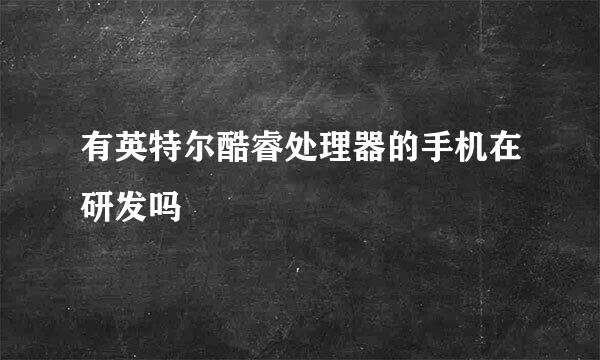 有英特尔酷睿处理器的手机在研发吗